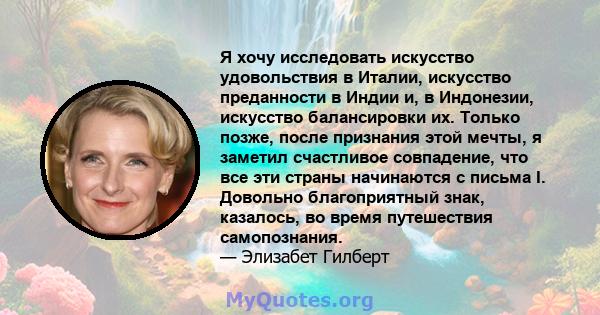 Я хочу исследовать искусство удовольствия в Италии, искусство преданности в Индии и, в Индонезии, искусство балансировки их. Только позже, после признания этой мечты, я заметил счастливое совпадение, что все эти страны начинаются с письма I. Довольно благоприятный знак, казалось, во время путешествия самопознания.
— Элизабет Гилберт

MyQuotes.org